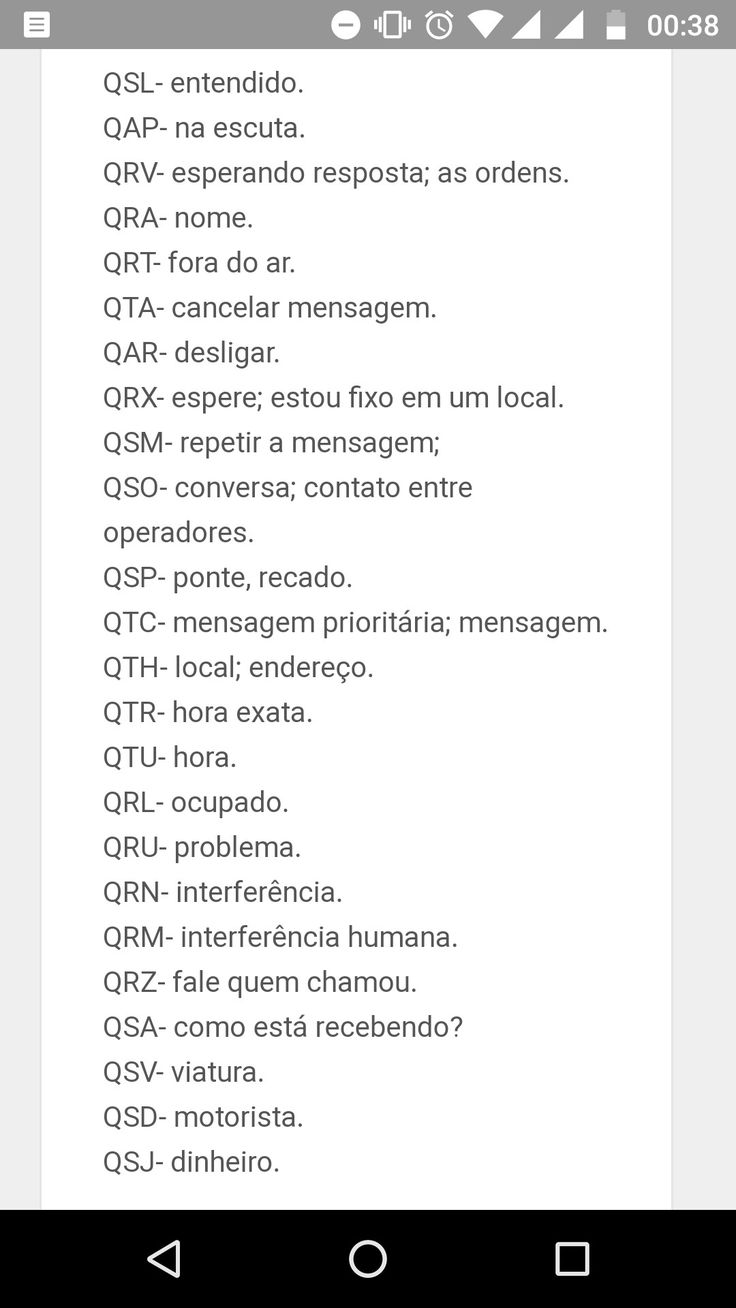 00:38

QSL- entendido.
QAP- na escuta.
QRV- esperando resposta; as ordens.
QRA- nome.
QRT- fora do ar.
QTA- cancelar mensagem.
QAR- desligar.
QRX- espere; estou fixo em um local.
QSM- repetir a mensagem;
QSO- conversa; contato entre operadores.
QSP- ponte, recado.
QTC- mensagem prioritária; mensagem.
QTH- local; endereço.
QTR- hora exata.
QTU- hora.
QRL- ocupado.
QRU- problema.
QRN- interferência.
QRM- interferência humana.
QRZ- fale quem chamou.
QSA- como está recebendo?
QSV- viatura.
QSD- motorista.
QSJ- dinheiro.